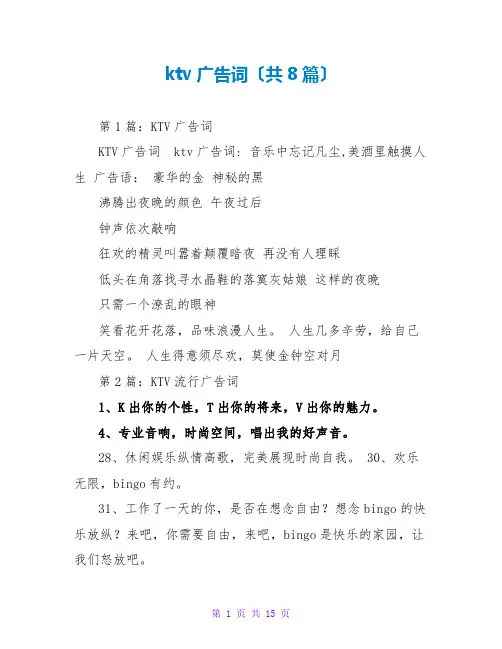 ktv 广告词〔共 8 篇〕

第 1 篇：KTV 广告词

KTV 广告词　ktv 广告词：音乐中忘记凡尘,美酒里触摸人生 广告语： 豪华的金 神秘的黑

沸腾出夜晚的颜色 午夜过后

钟声依次敲响

狂欢的精灵叫嚣着颠覆暗夜 再没有人理睬

低头在角落找寻水晶鞋的落寞灰姑娘 这样的夜晚

只需一个潦乱的眼神

笑看花开花落，品味浪漫人生。 人生几多辛劳，给自己一片天空。 人生得意须尽欢，莫使金钟空对月

第 2 篇：KTV 流行广告词

1、K 出你的个性，T 出你的将来，V 出你的魅力。

4、专业音响，时尚空间，唱出我的好声音。

28、休闲娱乐纵情高歌，完美展现时尚自我。 30、欢乐无限，bingo 有约。

31、工作了一天的你，是否在想念自由？想念 bingo 的快乐放纵？来吧，你需要自由，来吧，bingo 是快乐的家园，让我们怒放吧。

第 1 页 共 15 页